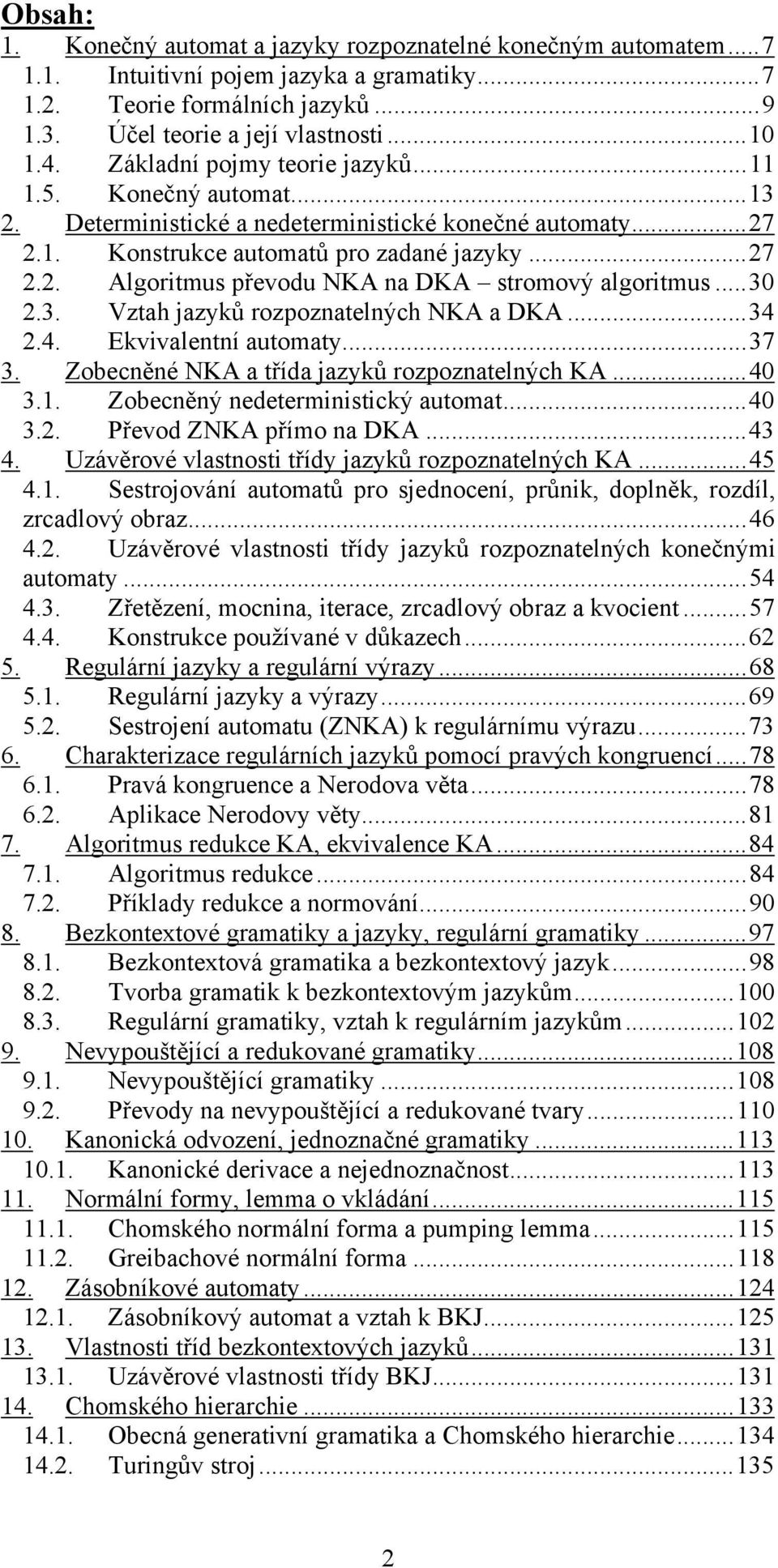 Obsah:

1. Konečný automat a jazyky rozpoznatelné konečným automatem ..... 7
1.1. Intuitivní pojem jazyka a gramatiky ..... 7
1.2. Teorie formálních jazyků ..... 9
1.3. Účel teorie a její vlastnosti ..... 10
1.4. Základní pojmy teorie jazyků ..... 11
1.5. Konečný automat ..... 13
2. Deterministické a nedeterministické konečné automaty ..... 27
2.1. Konstrukce automatů pro zadané jazyky ..... 27
2.2. Algoritmus převodu NKA na DKA – stromový algoritmus ..... 30
2.3. Vztah jazyků rozpoznatelných NKA a DKA ..... 34
2.4. Ekvivalentní automaty ..... 37
3. Zobecněné NKA a třída jazyků rozpoznatelných KA ..... 40
3.1. Zobecněný nedeterministický automat ..... 40
3.2. Převod ZNKA přímo na DKA ..... 43
4. Uzávěrové vlastnosti třídy jazyků rozpoznatelných KA ..... 45
4.1. Sestrojování automatů pro sjednocení, průnik, doplněk, rozdíl, zrcadlový obraz ..... 46
4.2. Uzávěrové vlastnosti třídy jazyků rozpoznatelných konečnými automaty ..... 54
4.3. Zřetězení, mocnina, iterace, zrcadlový obraz a kvocient ..... 57
4.4. Konstrukce používané v důkazech ..... 62
5. Regulární jazyky a regulární výrazy ..... 68
5.1. Regulární jazyky a výrazy ..... 69
5.2. Sestrojení automatu (ZNKA) k regulárnímu výrazu ..... 73
6. Charakterizace regulárních jazyků pomocí pravých kongruencí ..... 78
6.1. Pravá kongruence a Nerodova věta ..... 78
6.2. Aplikace Nerodovy věty ..... 81
7. Algoritmus redukce KA, ekvivalence KA ..... 84
7.1. Algoritmus redukce ..... 84
7.2. Příklady redukce a normování ..... 90
8. Bezkontextové gramatiky a jazyky, regulární gramatiky ..... 97
8.1. Bezkontextová gramatika a bezkontextový jazyk ..... 98
8.2. Tvorba gramatik k bezkontextovým jazykům ..... 100
8.3. Regulární gramatiky, vztah k regulárním jazykům ..... 102
9. Nevypouštějící a redukované gramatiky ..... 108
9.1. Nevypouštějící gramatiky ..... 108
9.2. Převody na nevypouštějící a redukované tvary ..... 110
10. Kanonická odvození, jednoznačné gramatiky ..... 113
10.1. Kanonické derivace a nejednoznačnost ..... 113
11. Normální formy, lemma o vkládání ..... 115
11.1. Chomského normální forma a pumping lemma ..... 115
11.2. Greibachové normální forma ..... 118
12. Zásobníkové automaty ..... 124
12.1. Zásobníkový automat a vztah k BKJ ..... 125
13. Vlastnosti tříd bezkontextových jazyků ..... 131
13.1. Uzávěrové vlastnosti třídy BKJ ..... 131
14. Chomského hierarchie ..... 133
14.1. Obecná generativní gramatika a Chomského hierarchie ..... 134
14.2. Turingův stroj ..... 135

2